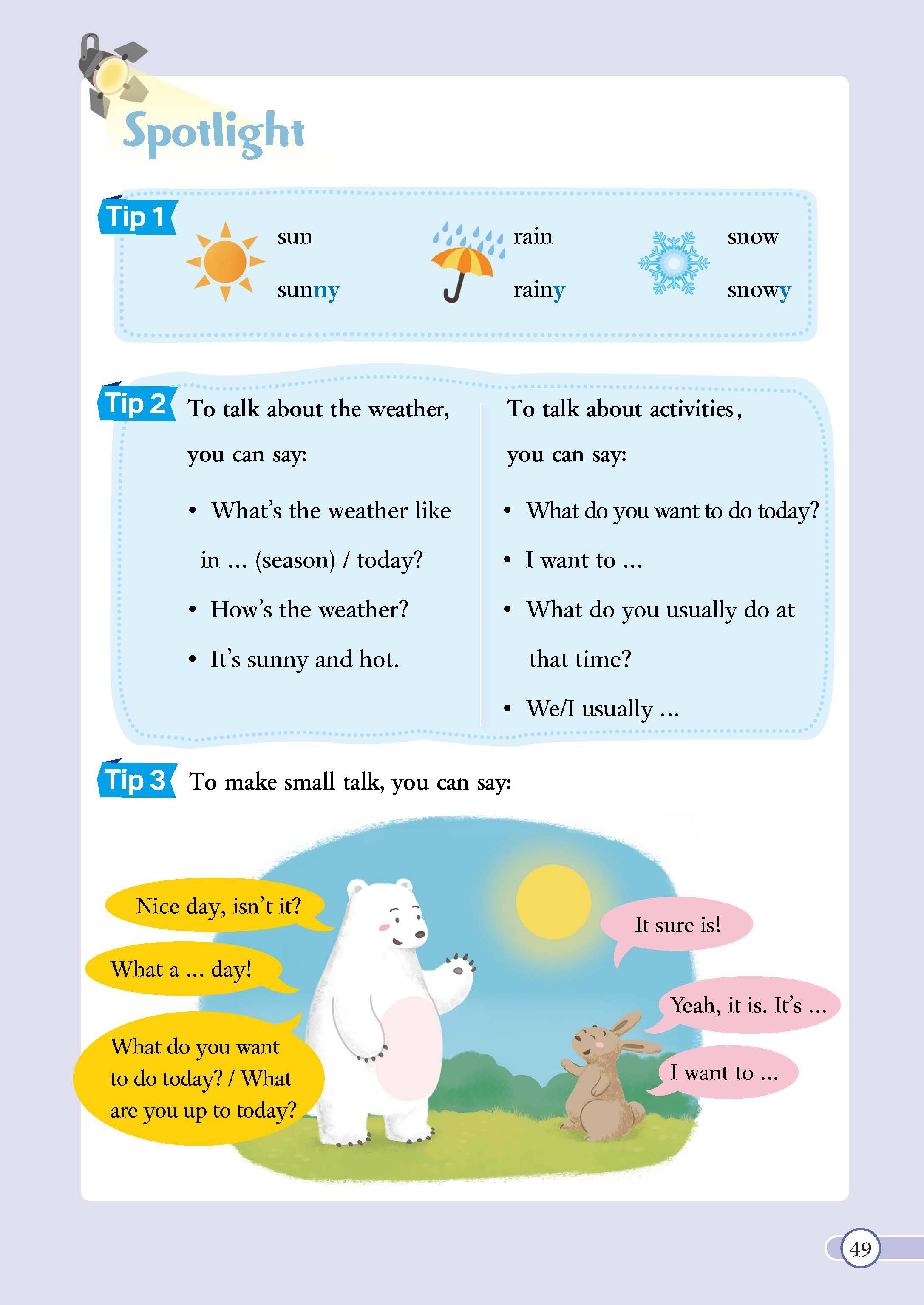 Spotlight

Tip 1

sun
sunny

rain
rainy

snow
snowy

Tip 2

To talk about the weather, you can say:

• What's the weather like in ... (season) / today?
• How's the weather?
• It's sunny and hot.

To talk about activities, you can say:

• What do you want to do today?
• I want to ...
• What do you usually do at that time?
• We/I usually ...

Tip 3 To make small talk, you can say:

Nice day, isn't it?

What a ... day!

What do you want to do today? / What are you up to today?

It sure is!

Yeah, it is. It's ...

I want to ...

49